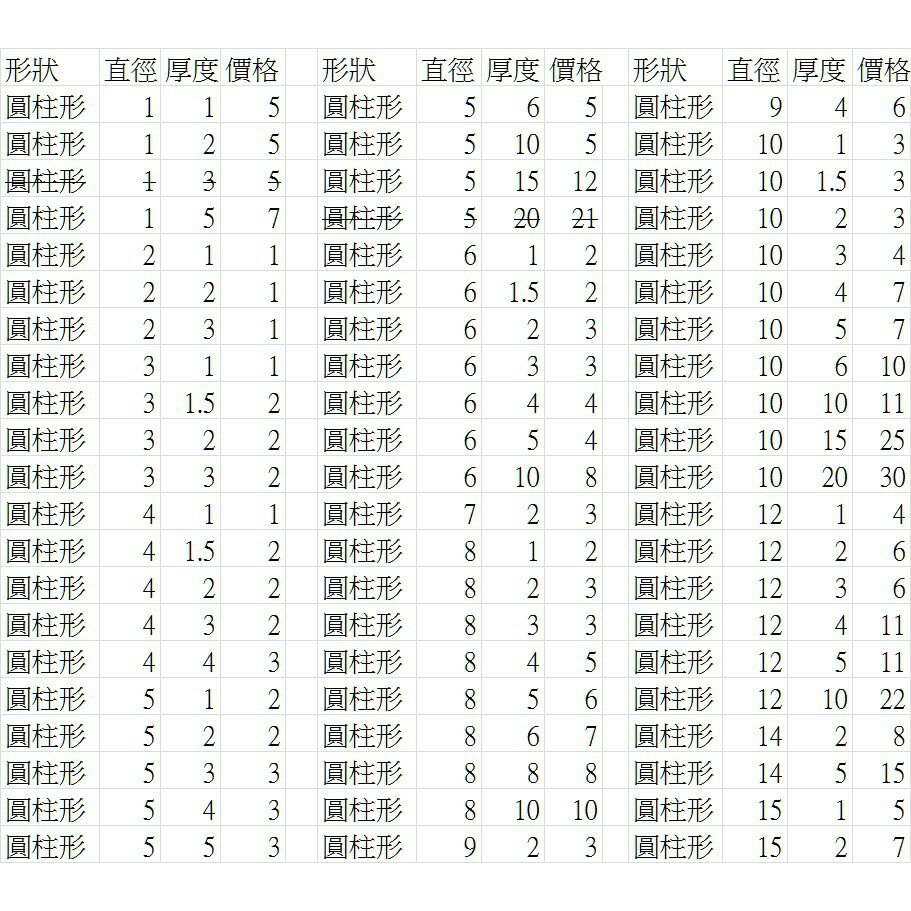 | 形狀 | 直徑 | 厚度 | 價格 |
|---|---|---|---|
| 圓柱形 | 1 | 1 | 5 |
| 圓柱形 | 1 | 2 | 5 |
| ~~圓柱形~~ | ~~1~~ | ~~3~~ | ~~5~~ |
| 圓柱形 | 1 | 5 | 7 |
| 圓柱形 | 2 | 1 | 1 |
| 圓柱形 | 2 | 2 | 1 |
| 圓柱形 | 2 | 3 | 1 |
| 圓柱形 | 3 | 1 | 1 |
| 圓柱形 | 3 | 1.5 | 2 |
| 圓柱形 | 3 | 2 | 2 |
| 圓柱形 | 3 | 3 | 2 |
| 圓柱形 | 4 | 1 | 1 |
| 圓柱形 | 4 | 1.5 | 2 |
| 圓柱形 | 4 | 2 | 2 |
| 圓柱形 | 4 | 3 | 2 |
| 圓柱形 | 4 | 4 | 3 |
| 圓柱形 | 5 | 1 | 2 |
| 圓柱形 | 5 | 2 | 2 |
| 圓柱形 | 5 | 3 | 3 |
| 圓柱形 | 5 | 4 | 3 |
| 圓柱形 | 5 | 5 | 3 |

| 形狀 | 直徑 | 厚度 | 價格 |
|---|---|---|---|
| 圓柱形 | 5 | 6 | 5 |
| 圓柱形 | 5 | 10 | 5 |
| 圓柱形 | 5 | 15 | 12 |
| ~~圓柱形~~ | ~~5~~ | ~~20~~ | ~~21~~ |
| 圓柱形 | 6 | 1 | 2 |
| 圓柱形 | 6 | 1.5 | 2 |
| 圓柱形 | 6 | 2 | 3 |
| 圓柱形 | 6 | 3 | 3 |
| 圓柱形 | 6 | 4 | 4 |
| 圓柱形 | 6 | 5 | 4 |
| 圓柱形 | 6 | 10 | 8 |
| 圓柱形 | 7 | 2 | 3 |
| 圓柱形 | 8 | 1 | 2 |
| 圓柱形 | 8 | 2 | 3 |
| 圓柱形 | 8 | 3 | 3 |
| 圓柱形 | 8 | 4 | 5 |
| 圓柱形 | 8 | 5 | 6 |
| 圓柱形 | 8 | 6 | 7 |
| 圓柱形 | 8 | 8 | 8 |
| 圓柱形 | 8 | 10 | 10 |
| 圓柱形 | 9 | 2 | 3 |

| 形狀 | 直徑 | 厚度 | 價格 |
|---|---|---|---|
| 圓柱形 | 9 | 4 | 6 |
| 圓柱形 | 10 | 1 | 3 |
| 圓柱形 | 10 | 1.5 | 3 |
| 圓柱形 | 10 | 2 | 3 |
| 圓柱形 | 10 | 3 | 4 |
| 圓柱形 | 10 | 4 | 7 |
| 圓柱形 | 10 | 5 | 7 |
| 圓柱形 | 10 | 6 | 10 |
| 圓柱形 | 10 | 10 | 11 |
| 圓柱形 | 10 | 15 | 25 |
| 圓柱形 | 10 | 20 | 30 |
| 圓柱形 | 12 | 1 | 4 |
| 圓柱形 | 12 | 2 | 6 |
| 圓柱形 | 12 | 3 | 6 |
| 圓柱形 | 12 | 4 | 11 |
| 圓柱形 | 12 | 5 | 11 |
| 圓柱形 | 12 | 10 | 22 |
| 圓柱形 | 14 | 2 | 8 |
| 圓柱形 | 14 | 5 | 15 |
| 圓柱形 | 15 | 1 | 5 |
| 圓柱形 | 15 | 2 | 7 |